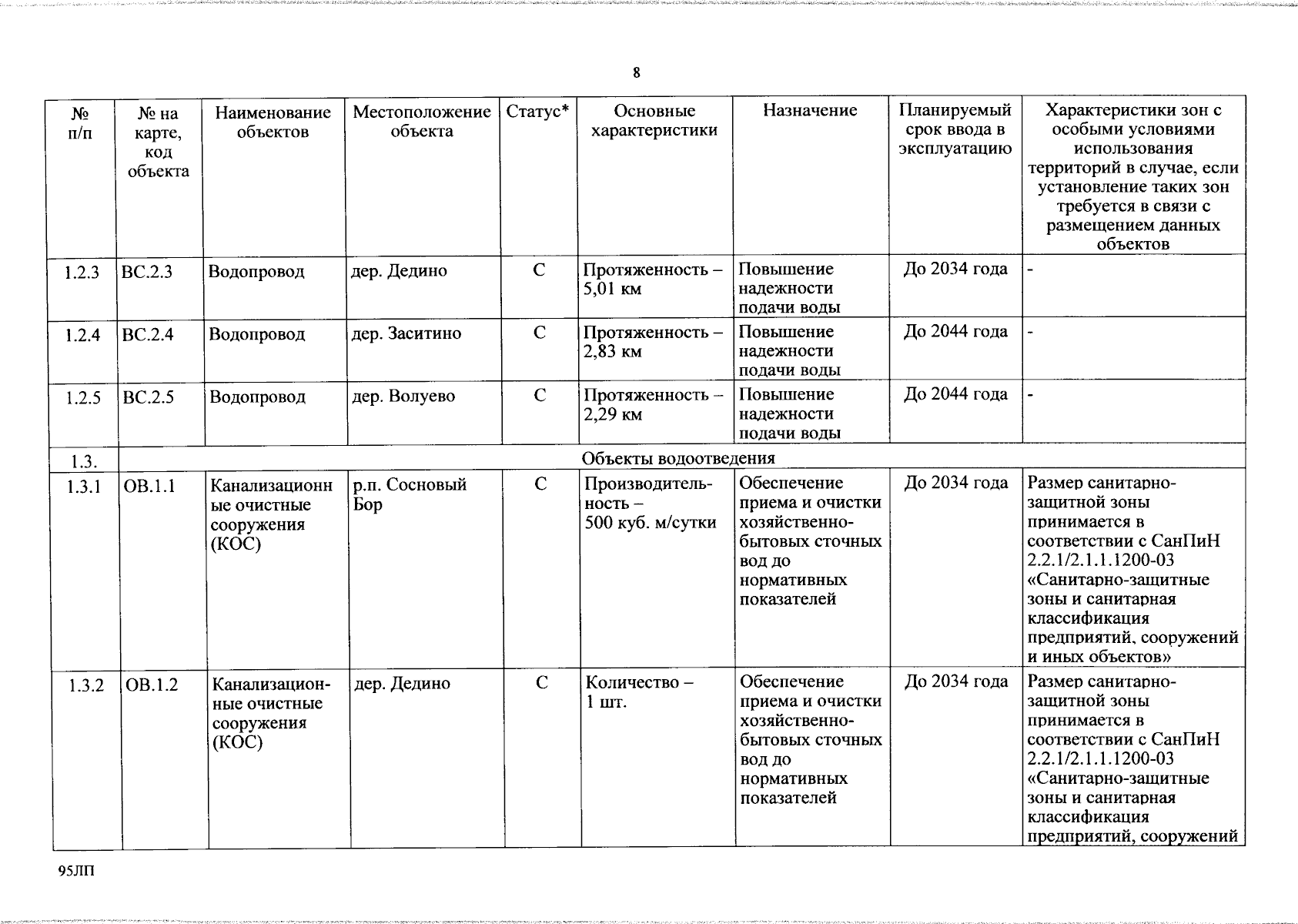 8

| № п/п | № на карте, код объекта | Наименование объектов | Местоположение объекта | Статус* | Основные характеристики | Назначение | Планируемый срок ввода в эксплуатацию | Характеристики зон с особыми условиями использования территорий в случае, если установление таких зон требуется в связи с размещением данных объектов |
|---|---|---|---|---|---|---|---|---|
| 1.2.3 | ВС.2.3 | Водопровод | дер. Дедино | С | Протяженность – 5,01 км | Повышение надежности подачи воды | До 2034 года | - |
| 1.2.4 | ВС.2.4 | Водопровод | дер. Заситино | С | Протяженность – 2,83 км | Повышение надежности подачи воды | До 2044 года | - |
| 1.2.5 | ВС.2.5 | Водопровод | дер. Волуево | С | Протяженность – 2,29 км | Повышение надежности подачи воды | До 2044 года | - |
| 1.3. | Объекты водоотведения | | | | | | | |
| 1.3.1 | ОВ.1.1 | Канализационные очистные сооружения (КОС) | р.п. Сосновый Бор | С | Производительность – 500 куб. м/сутки | Обеспечение приема и очистки хозяйственно-бытовых сточных вод до нормативных показателей | До 2034 года | Размер санитарно-защитной зоны принимается в соответствии с СанПиН 2.2.1/2.1.1.1200-03 «Санитарно-защитные зоны и санитарная классификация предприятий, сооружений и иных объектов» |
| 1.3.2 | ОВ.1.2 | Канализационные очистные сооружения (КОС) | дер. Дедино | С | Количество – 1 шт. | Обеспечение приема и очистки хозяйственно-бытовых сточных вод до нормативных показателей | До 2034 года | Размер санитарно-защитной зоны принимается в соответствии с СанПиН 2.2.1/2.1.1.1200-03 «Санитарно-защитные зоны и санитарная классификация предприятий, сооружений |

95ЛП